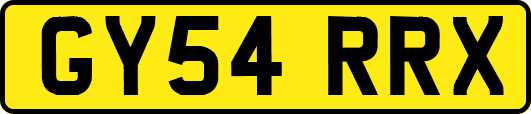 GY54 RRX